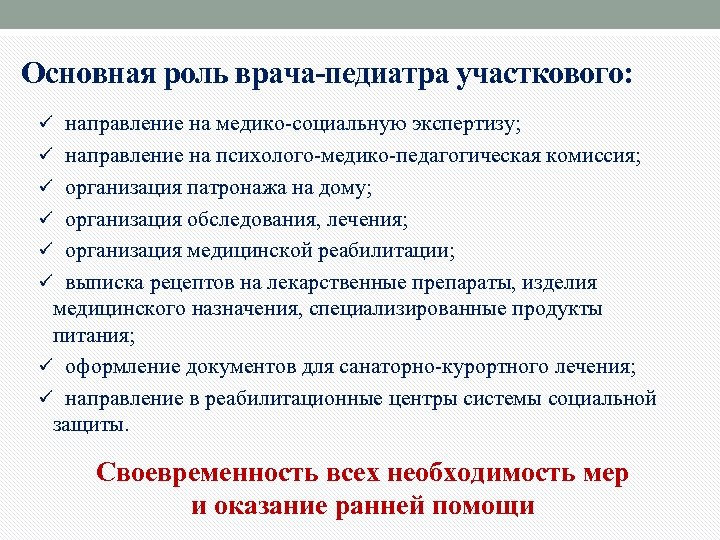 Основная роль врача-педиатра участкового:

✓ направление на медико-социальную экспертизу;

✓ направление на психолого-медико-педагогическая комиссия;

✓ организация патронажа на дому;

✓ организация обследования, лечения;

✓ организация медицинской реабилитации;

✓ выписка рецептов на лекарственные препараты, изделия медицинского назначения, специализированные продукты питания;

✓ оформление документов для санаторно-курортного лечения;

✓ направление в реабилитационные центры системы социальной защиты.

Своевременность всех необходимость мер и оказание ранней помощи